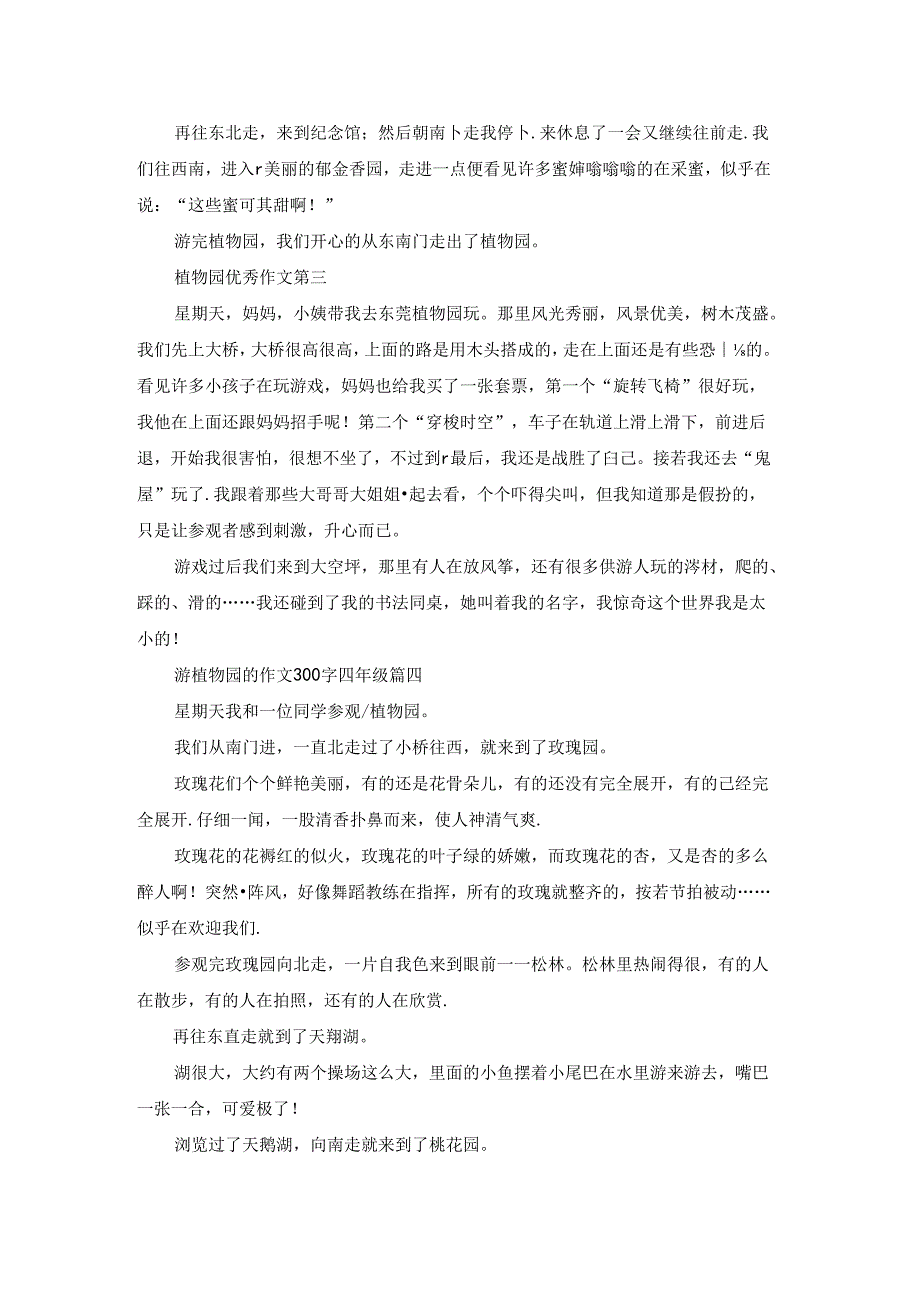 再往东北走，来到纪念馆；然后朝南卜走我停卜.来休息了一会又继续往前走.我们往西南，进入r美丽的郁金香园，走进一点便看见许多蜜婶嗡嗡嗡的在采蜜，似乎在说：“这些蜜可其甜啊！”

游完植物园，我们开心的从东南门走出了植物园。

植物园优秀作文第三

星期天，妈妈，小姨带我去东莞植物园玩。那里风光秀丽，风景优美，树木茂盛。我们先上大桥，大桥很高很高，上面的路是用木头搭成的，走在上面还是有些恐｜⅛的。看见许多小孩子在玩游戏，妈妈也给我买了一张套票，第一个“旋转飞椅”很好玩，我他在上面还跟妈妈招手呢！第二个“穿梭时空”，车子在轨道上滑上滑下，前进后退，开始我很害怕，很想不坐了，不过到r最后，我还是战胜了白己。接若我还去“鬼屋”玩了.我跟着那些大哥哥大姐姐•起去看，个个吓得尖叫，但我知道那是假扮的，只是让参观者感到刺激，升心而已。

游戏过后我们来到大空坪，那里有人在放风筝，还有很多供游人玩的涔材，爬的、踩的、滑的……我还碰到了我的书法同桌，她叫着我的名字，我惊奇这个世界我是太小的！

游植物园的作文300字四年级篇四

星期天我和一位同学参观/植物园。

我们从南门进，一直北走过了小桥往西，就来到了玫瑰园。

玫瑰花们个个鲜艳美丽，有的还是花骨朵儿，有的还没有完全展开，有的已经完全展开.仔细一闻，一股清香扑鼻而来，使人神清气爽.

玫瑰花的花褥红的似火，玫瑰花的叶子绿的娇嫩，而玫瑰花的杏，又是杏的多么醉人啊！突然•阵风，好像舞蹈教练在指挥，所有的玫瑰就整齐的，按若节拍被动……似乎在欢迎我们.

参观完玫瑰园向北走，一片自我色来到眼前一一松林。松林里热闹得很，有的人在散步，有的人在拍照，还有的人在欣赏.

再往东直走就到了天翔湖。

湖很大，大约有两个操场这么大，里面的小鱼摆着小尾巴在水里游来游去，嘴巴一张一合，可爱极了！

浏览过了天鹅湖，向南走就来到了桃花园。